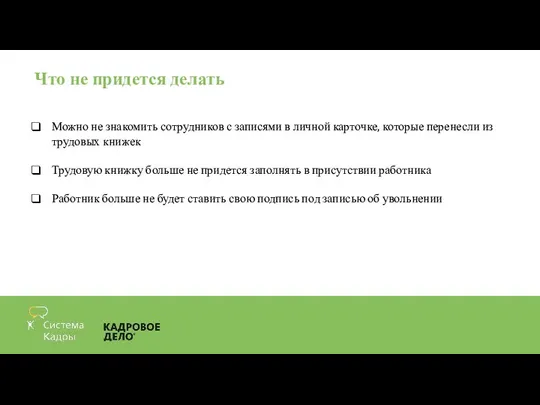 Что не придется делать

❑ Можно не знакомить сотрудников с записями в личной карточке, которые перенесли из трудовых книжек

❑ Трудовую книжку больше не придется заполнять в присутствии работника

❑ Работник больше не будет ставить свою подпись под записью об увольнении

Система Кадры

КАДРОВОЕ ДЕЛО